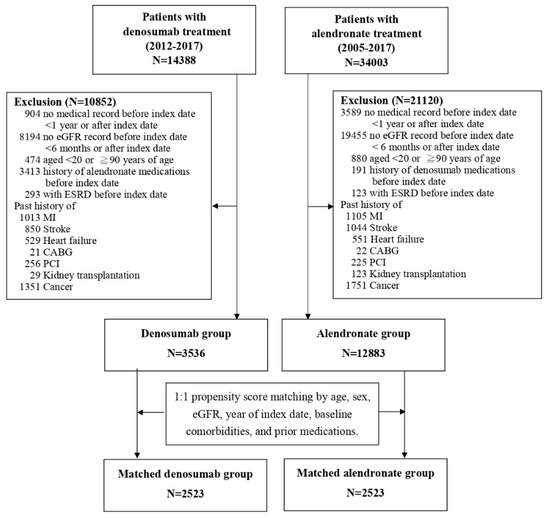 Patients with denosumab treatment (2012-2017) N=14388

Patients with alendronate treatment (2005-2017) N=34003

Exclusion (N=10852)
904 no medical record before index date <1 year or after index date
8194 no eGFR record before index date <6 months or after index date
474 aged <20 or ≧90 years of age
3413 history of alendronate medications before index date
293 with ESRD before index date
Past history of
1013 MI
850 Stroke
529 Heart failure
21 CABG
256 PCI
29 Kidney transplantation
1351 Cancer

Exclusion (N=21120)
3589 no medical record before index date <1 year or after index date
19455 no eGFR record before index date < 6 months or after index date
880 aged <20 or ≧90 years of age
191 history of denosumab medications before index date
123 with ESRD before index date
Past history of
1105 MI
1044 Stroke
551 Heart failure
22 CABG
225 PCI
123 Kidney transplantation
1751 Cancer

Denosumab group N=3536

Alendronate group N=12883

1:1 propensity score matching by age, sex, eGFR, year of index date, baseline comorbidities, and prior medications.

Matched denosumab group N=2523

Matched alendronate group N=2523